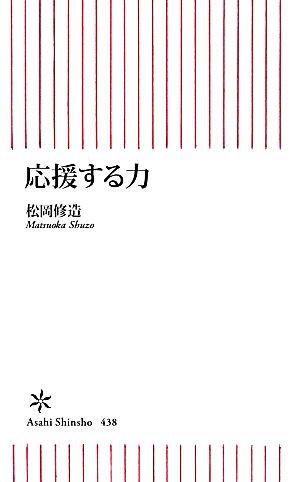 応援する力

松岡修造
Matsuoka Shuzo

Asahi Shinsho 438